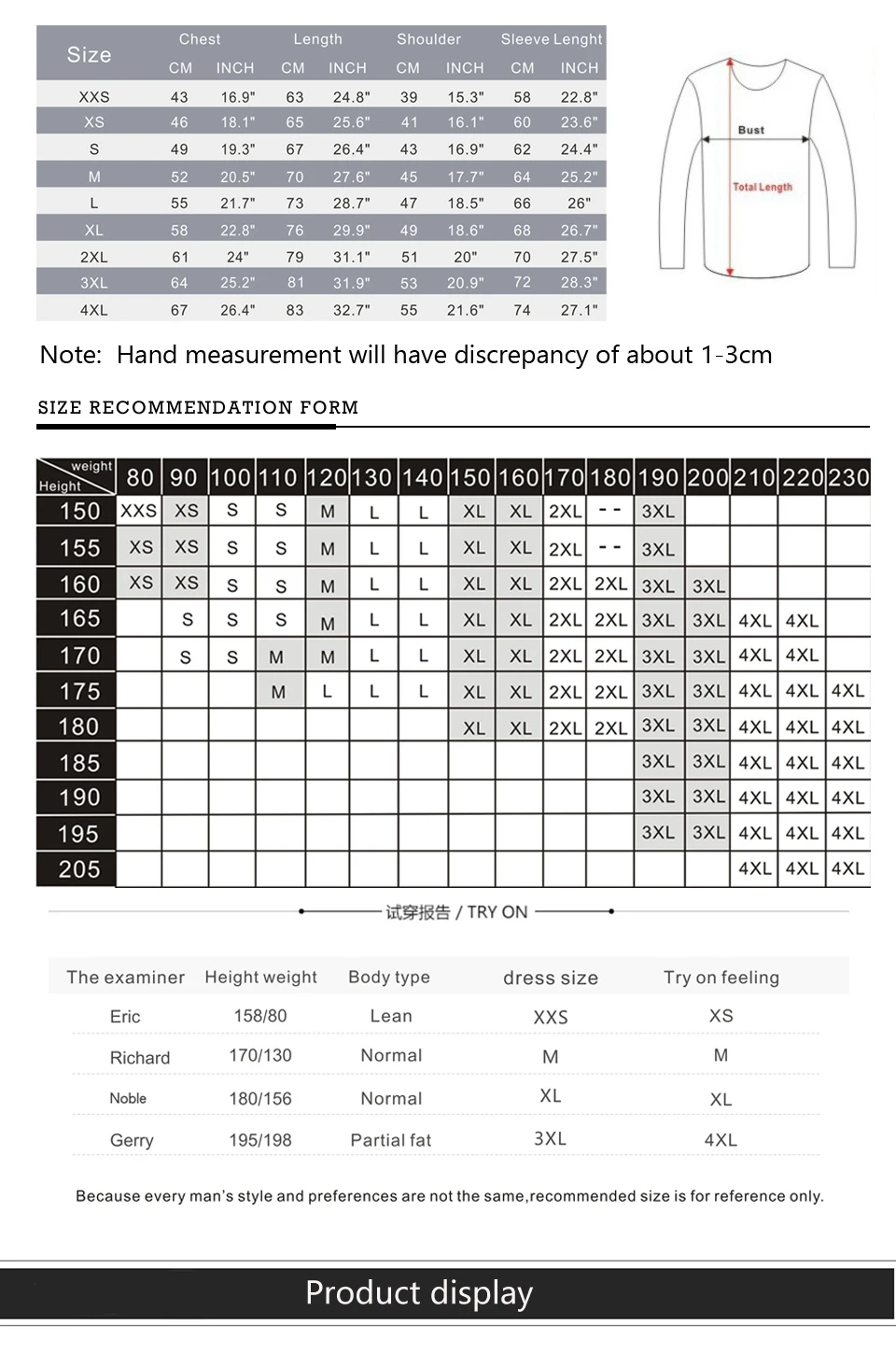 | Size | Chest CM | Chest INCH | Length CM | Length INCH | Shoulder CM | Shoulder INCH | Sleeve Lenght CM | Sleeve Lenght INCH |
|---|---|---|---|---|---|---|---|---|
| XXS | 43 | 16.9" | 63 | 24.8" | 39 | 15.3" | 58 | 22.8" |
| XS | 46 | 18.1" | 65 | 25.6" | 41 | 16.1" | 60 | 23.6" |
| S | 49 | 19.3" | 67 | 26.4" | 43 | 16.9" | 62 | 24.4" |
| M | 52 | 20.5" | 70 | 27.6" | 45 | 17.7" | 64 | 25.2" |
| L | 55 | 21.7" | 73 | 28.7" | 47 | 18.5" | 66 | 26" |
| XL | 58 | 22.8" | 76 | 29.9" | 49 | 18.6" | 68 | 26.7" |
| 2XL | 61 | 24" | 79 | 31.1" | 51 | 20" | 70 | 27.5" |
| 3XL | 64 | 25.2" | 81 | 31.9" | 53 | 20.9" | 72 | 28.3" |
| 4XL | 67 | 26.4" | 83 | 32.7" | 55 | 21.6" | 74 | 27.1" |

Bust
Total Length

Note: Hand measurement will have discrepancy of about 1-3cm

SIZE RECOMMENDATION FORM

| weight / Height | 80 | 90 | 100 | 110 | 120 | 130 | 140 | 150 | 160 | 170 | 180 | 190 | 200 | 210 | 220 | 230 |
|---|---|---|---|---|---|---|---|---|---|---|---|---|---|---|---|---|
| 150 | XXS | XS | S | S | M | L | L | XL | XL | 2XL | -- | 3XL | | | | |
| 155 | XS | XS | S | S | M | L | L | XL | XL | 2XL | -- | 3XL | | | | |
| 160 | XS | XS | S | S | M | L | L | XL | XL | 2XL | 2XL | 3XL | 3XL | | | |
| 165 | | S | S | S | M | L | L | XL | XL | 2XL | 2XL | 3XL | 3XL | 4XL | 4XL | |
| 170 | | S | S | M | M | L | L | XL | XL | 2XL | 2XL | 3XL | 3XL | 4XL | 4XL | |
| 175 | | | | M | L | L | L | XL | XL | 2XL | 2XL | 3XL | 3XL | 4XL | 4XL | 4XL |
| 180 | | | | | | | | XL | XL | 2XL | 2XL | 3XL | 3XL | 4XL | 4XL | 4XL |
| 185 | | | | | | | | | | | | 3XL | 3XL | 4XL | 4XL | 4XL |
| 190 | | | | | | | | | | | | 3XL | 3XL | 4XL | 4XL | 4XL |
| 195 | | | | | | | | | | | | 3XL | 3XL | 4XL | 4XL | 4XL |
| 205 | | | | | | | | | | | | | | 4XL | 4XL | 4XL |

试穿报告 / TRY ON

| The examiner | Height weight | Body type | dress size | Try on feeling |
|---|---|---|---|---|
| Eric | 158/80 | Lean | XXS | XS |
| Richard | 170/130 | Normal | M | M |
| Noble | 180/156 | Normal | XL | XL |
| Gerry | 195/198 | Partial fat | 3XL | 4XL |

Because every man's style and preferences are not the same,recommended size is for reference only.

Product display